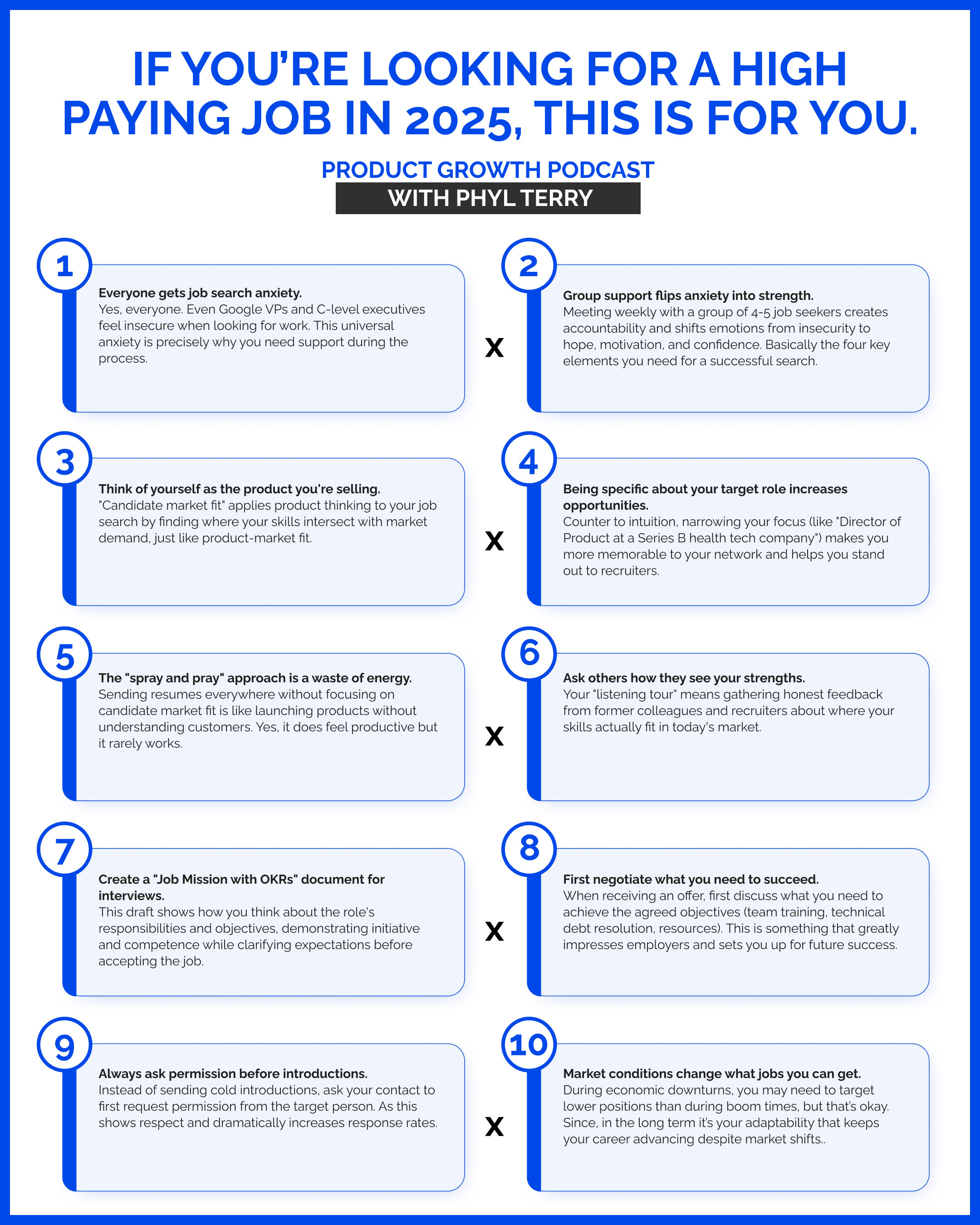 IF YOU'RE LOOKING FOR A HIGH PAYING JOB IN 2025, THIS IS FOR YOU.

PRODUCT GROWTH PODCAST
WITH PHYL TERRY

1

Everyone gets job search anxiety.
Yes, everyone. Even Google VPs and C-level executives feel insecure when looking for work. This universal anxiety is precisely why you need support during the process.

X

2

Group support flips anxiety into strength.
Meeting weekly with a group of 4-5 job seekers creates accountability and shifts emotions from insecurity to hope, motivation, and confidence. Basically the four key elements you need for a successful search.

3

Think of yourself as the product you're selling.
"Candidate market fit" applies product thinking to your job search by finding where your skills intersect with market demand, just like product-market fit.

X

4

Being specific about your target role increases opportunities.
Counter to intuition, narrowing your focus (like "Director of Product at a Series B health tech company") makes you more memorable to your network and helps you stand out to recruiters.

5

The "spray and pray" approach is a waste of energy.
Sending resumes everywhere without focusing on candidate market fit is like launching products without understanding customers. Yes, it does feel productive but it rarely works.

X

6

Ask others how they see your strengths.
Your "listening tour" means gathering honest feedback from former colleagues and recruiters about where your skills actually fit in today's market.

7

Create a "Job Mission with OKRs" document for interviews.
This draft shows how you think about the role's responsibilities and objectives, demonstrating initiative and competence while clarifying expectations before accepting the job.

X

8

First negotiate what you need to succeed.
When receiving an offer, first discuss what you need to achieve the agreed objectives (team training, technical debt resolution, resources). This is something that greatly impresses employers and sets you up for future success.

9

Always ask permission before introductions.
Instead of sending cold introductions, ask your contact to first request permission from the target person. As this shows respect and dramatically increases response rates.

X

10

Market conditions change what jobs you can get.
During economic downturns, you may need to target lower positions than during boom times, but that's okay. Since, in the long term it's your adaptability that keeps your career advancing despite market shifts..